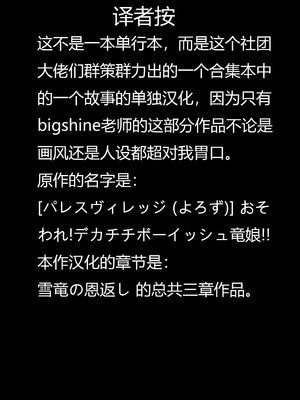 译者按

这不是一本单行本，而是这个社团大佬们群策群力出的一个合集本中的一个故事的单独汉化，因为只有bigshine老师的这部分作品不论是画风还是人设都超对我胃口。

原作的名字是：

[パレスヴィレッジ (よろず)] おそわれ!デカチチボーイッシュ竜娘!!

本作汉化的章节是：

雪竜の恩返し 的总共三章作品。